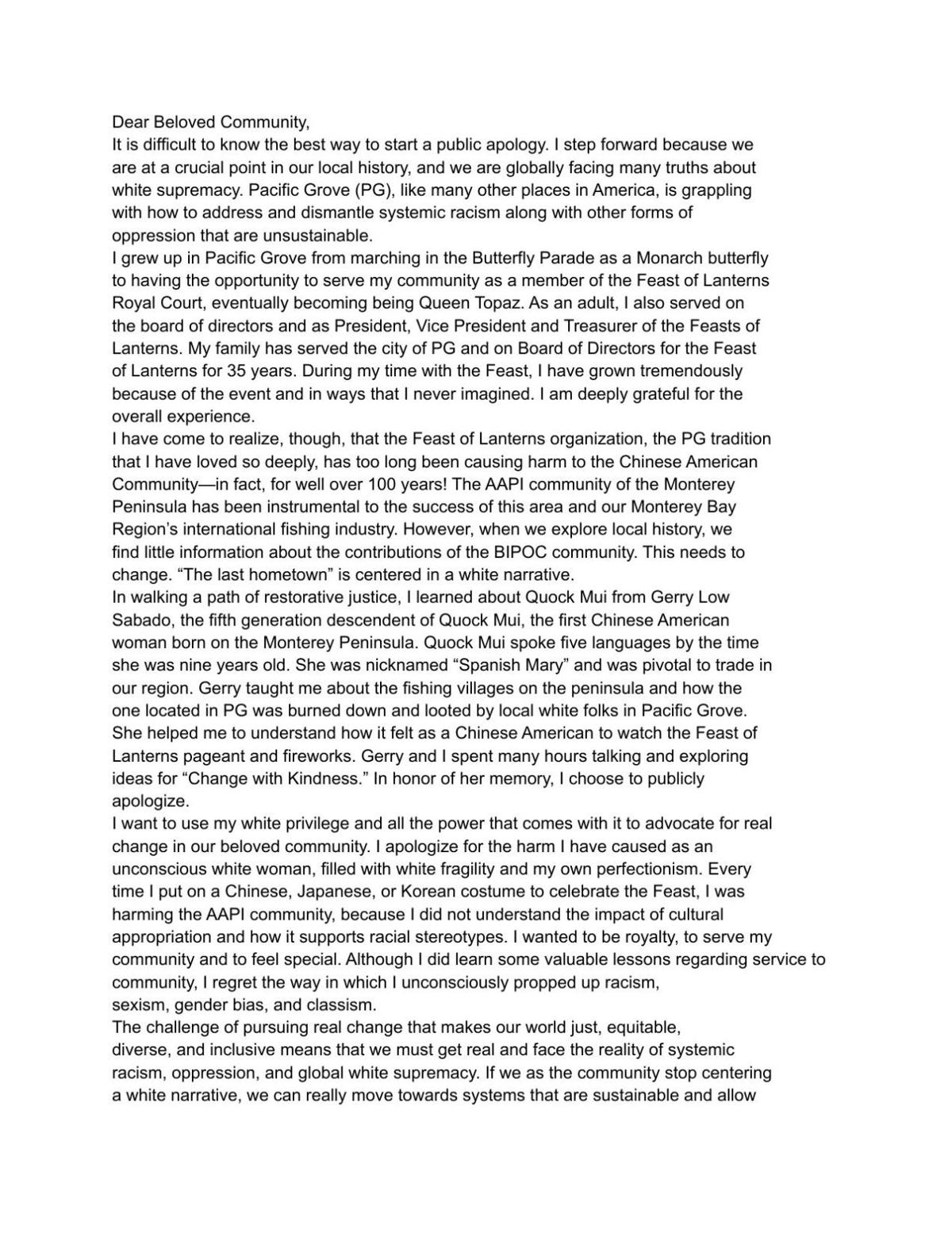 Dear Beloved Community,
It is difficult to know the best way to start a public apology. I step forward because we are at a crucial point in our local history, and we are globally facing many truths about white supremacy. Pacific Grove (PG), like many other places in America, is grappling with how to address and dismantle systemic racism along with other forms of oppression that are unsustainable.
I grew up in Pacific Grove from marching in the Butterfly Parade as a Monarch butterfly to having the opportunity to serve my community as a member of the Feast of Lanterns Royal Court, eventually becoming being Queen Topaz. As an adult, I also served on the board of directors and as President, Vice President and Treasurer of the Feasts of Lanterns. My family has served the city of PG and on Board of Directors for the Feast of Lanterns for 35 years. During my time with the Feast, I have grown tremendously because of the event and in ways that I never imagined. I am deeply grateful for the overall experience.
I have come to realize, though, that the Feast of Lanterns organization, the PG tradition that I have loved so deeply, has too long been causing harm to the Chinese American Community—in fact, for well over 100 years! The AAPI community of the Monterey Peninsula has been instrumental to the success of this area and our Monterey Bay Region's international fishing industry. However, when we explore local history, we find little information about the contributions of the BIPOC community. This needs to change. "The last hometown" is centered in a white narrative.
In walking a path of restorative justice, I learned about Quock Mui from Gerry Low Sabado, the fifth generation descendent of Quock Mui, the first Chinese American woman born on the Monterey Peninsula. Quock Mui spoke five languages by the time she was nine years old. She was nicknamed "Spanish Mary" and was pivotal to trade in our region. Gerry taught me about the fishing villages on the peninsula and how the one located in PG was burned down and looted by local white folks in Pacific Grove. She helped me to understand how it felt as a Chinese American to watch the Feast of Lanterns pageant and fireworks. Gerry and I spent many hours talking and exploring ideas for "Change with Kindness." In honor of her memory, I choose to publicly apologize.
I want to use my white privilege and all the power that comes with it to advocate for real change in our beloved community. I apologize for the harm I have caused as an unconscious white woman, filled with white fragility and my own perfectionism. Every time I put on a Chinese, Japanese, or Korean costume to celebrate the Feast, I was harming the AAPI community, because I did not understand the impact of cultural appropriation and how it supports racial stereotypes. I wanted to be royalty, to serve my community and to feel special. Although I did learn some valuable lessons regarding service to community, I regret the way in which I unconsciously propped up racism, sexism, gender bias, and classism.
The challenge of pursuing real change that makes our world just, equitable, diverse, and inclusive means that we must get real and face the reality of systemic racism, oppression, and global white supremacy. If we as the community stop centering a white narrative, we can really move towards systems that are sustainable and allow